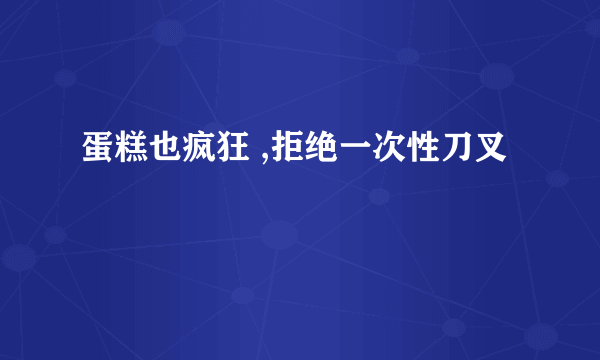 蛋糕也疯狂 ,拒绝一次性刀叉